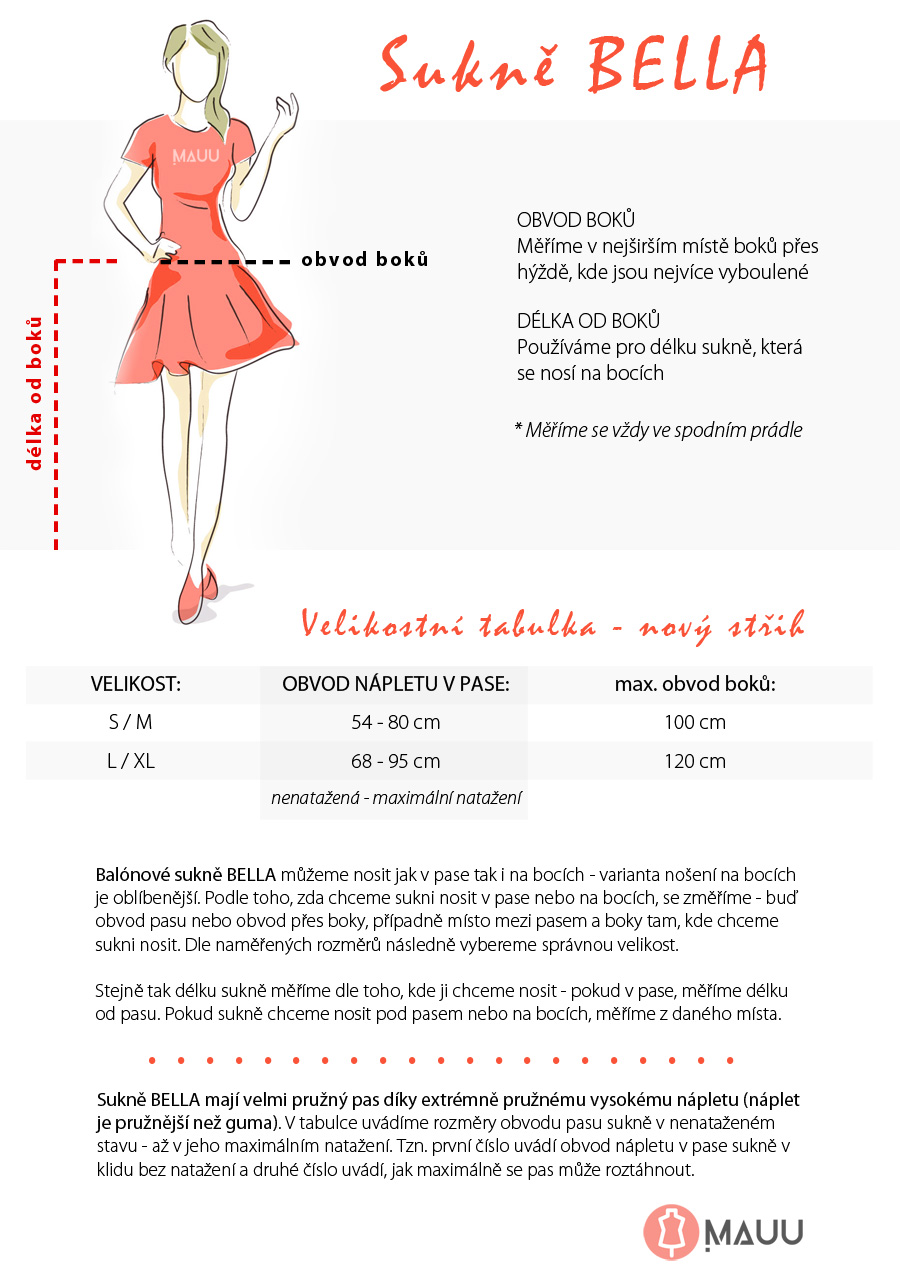 Sukně BELLA

MAUU

obvod boků

délka od boků

OBVOD BOKŮ
Měříme v nejširším místě boků přes hýždě, kde jsou nejvíce vyboulené

DÉLKA OD BOKŮ
Používáme pro délku sukně, která se nosí na bocích

* Měříme se vždy ve spodním prádle

Velikostní tabulka - nový střih

| VELIKOST: | OBVOD NÁPLETU V PASE: | max. obvod boků: |
|---|---|---|
| S / M | 54 - 80 cm | 100 cm |
| L / XL | 68 - 95 cm | 120 cm |
| | nenatažená - maximální natažení | |

Balónové sukně BELLA můžeme nosit jak v pase tak i na bocích - varianta nošení na bocích je oblíbenější. Podle toho, zda chceme sukni nosit v pase nebo na bocích, se změříme - buď obvod pasu nebo obvod přes boky, případně místo mezi pasem a boky tam, kde chceme sukni nosit. Dle naměřených rozměrů následně vybereme správnou velikost.

Stejně tak délku sukně měříme dle toho, kde ji chceme nosit - pokud v pase, měříme délku od pasu. Pokud sukně chceme nosit pod pasem nebo na bocích, měříme z daného místa.

Sukně BELLA mají velmi pružný pas díky extrémně pružnému vysokému nápletu (náplet je pružnější než guma). V tabulce uvádíme rozměry obvodu pasu sukně v nenataženém stavu - až v jeho maximálním natažení. Tzn. první číslo uvádí obvod nápletu v pase sukně v klidu bez natažení a druhé číslo uvádí, jak maximálně se pas může roztáhnout.

MAUU